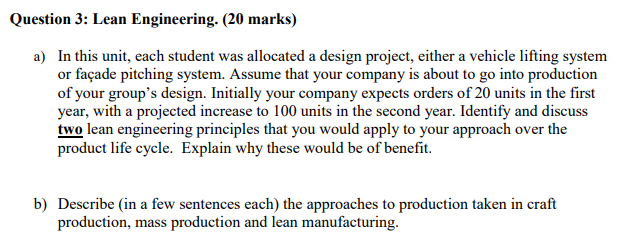 Question 3: Lean Engineering. (20 marks)

a) In this unit, each student was allocated a design project, either a vehicle lifting system or façade pitching system. Assume that your company is about to go into production of your group's design. Initially your company expects orders of 20 units in the first year, with a projected increase to 100 units in the second year. Identify and discuss two lean engineering principles that you would apply to your approach over the product life cycle. Explain why these would be of benefit.

b) Describe (in a few sentences each) the approaches to production taken in craft production, mass production and lean manufacturing.